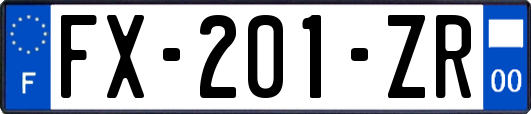 F

FX-201-ZR

00